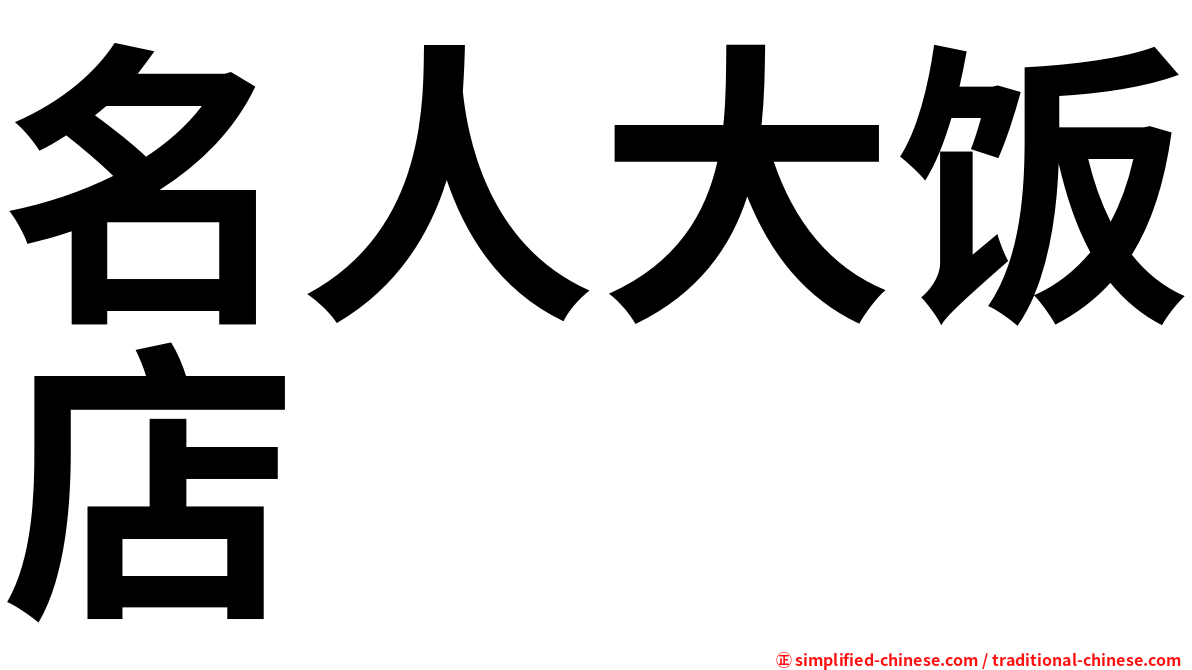 名人大饭店

㊣ simplified-chinese.com / traditional-chinese.com